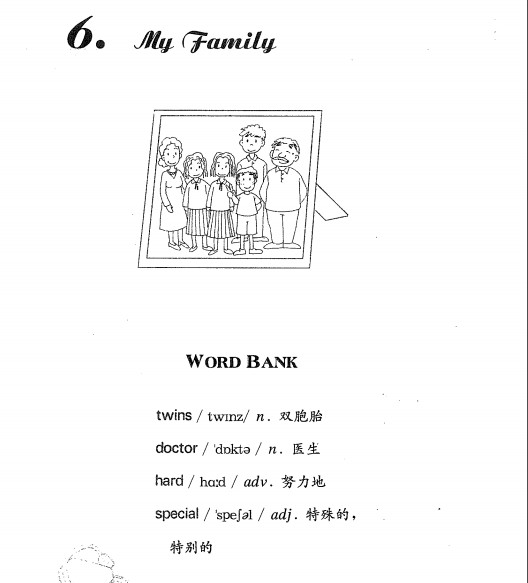 6. My Family

WORD BANK

twins / twɪnz/ n. 双胞胎

doctor / 'dɒktə / n. 医生

hard / hɑːd / adv. 努力地

special / 'speʃəl / adj. 特殊的，特别的